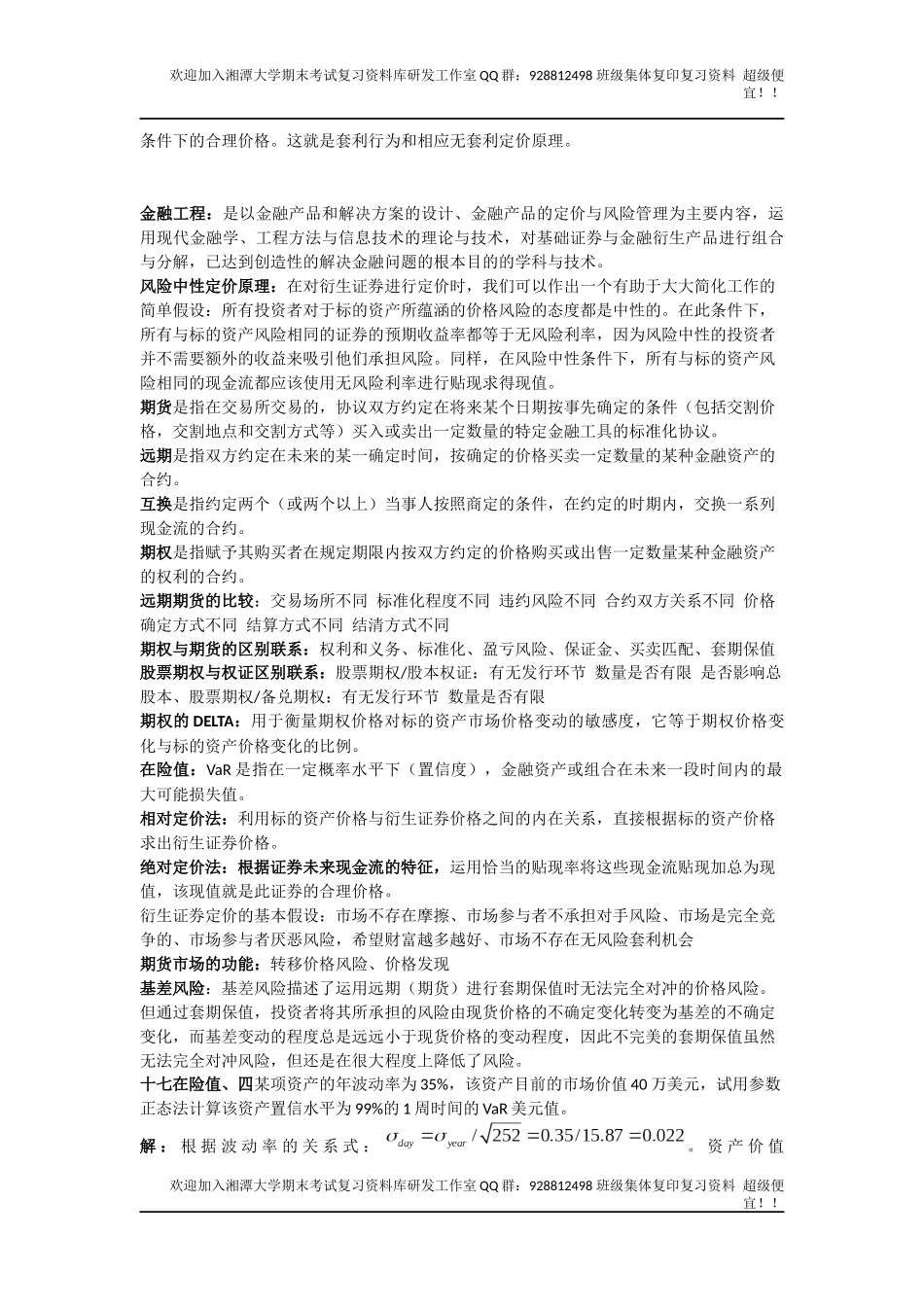 欢迎加入湘潭大学期末考试复习资料库研发工作室 QQ 群：928812498 班级集体复印复习资料 超级便宜！！

条件下的合理价格。这就是套利行为和相应无套利定价原理。

金融工程：是以金融产品和解决方案的设计、金融产品的定价与风险管理为主要内容，运用现代金融学、工程方法与信息技术的理论与技术，对基础证券与金融衍生产品进行组合与分解，已达到创造性的解决金融问题的根本目的的学科与技术。
风险中性定价原理：在对衍生证券进行定价时，我们可以作出一个有助于大大简化工作的简单假设：所有投资者对于标的资产所蕴涵的价格风险的态度都是中性的。在此条件下，所有与标的资产风险相同的证券的预期收益率都等于无风险利率，因为风险中性的投资者并不需要额外的收益来吸引他们承担风险。同样，在风险中性条件下，所有与标的资产风险相同的现金流都应该使用无风险利率进行贴现求得现值。
期货是指在交易所交易的，协议双方约定在将来某个日期按事先确定的条件（包括交割价格，交割地点和交割方式等）买入或卖出一定数量的特定金融工具的标准化协议。
远期是指双方约定在未来的某一确定时间，按确定的价格买卖一定数量的某种金融资产的合约。
互换是指约定两个（或两个以上）当事人按照商定的条件，在约定的时期内，交换一系列现金流的合约。
期权是指赋予其购买者在规定期限内按双方约定的价格购买或出售一定数量某种金融资产的权利的合约。
远期期货的比较：交易场所不同 标准化程度不同 违约风险不同 合约双方关系不同 价格确定方式不同 结算方式不同 结清方式不同
期权与期货的区别联系：权利和义务、标准化、盈亏风险、保证金、买卖匹配、套期保值
股票期权与权证区别联系：股票期权/股本权证：有无发行环节 数量是否有限 是否影响总股本、股票期权/备兑期权：有无发行环节 数量是否有限
期权的 DELTA：用于衡量期权价格对标的资产市场价格变动的敏感度，它等于期权价格变化与标的资产价格变化的比例。
在险值：VaR 是指在一定概率水平下（置信度），金融资产或组合在未来一段时间内的最大可能损失值。
相对定价法：利用标的资产价格与衍生证券价格之间的内在关系，直接根据标的资产价格求出衍生证券价格。
绝对定价法：根据证券未来现金流的特征，运用恰当的贴现率将这些现金流贴现加总为现值，该现值就是此证券的合理价格。
衍生证券定价的基本假设：市场不存在摩擦、市场参与者不承担对手风险、市场是完全竞争的、市场参与者厌恶风险，希望财富越多越好、市场不存在无风险套利机会
期货市场的功能：转移价格风险、价格发现
基差风险：基差风险描述了运用远期（期货）进行套期保值时无法完全对冲的价格风险。但通过套期保值，投资者将其所承担的风险由现货价格的不确定变化转变为基差的不确定变化，而基差变动的程度总是远远小于现货价格的变动程度，因此不完美的套期保值虽然无法完全对冲风险，但还是在很大程度上降低了风险。
十七在险值、四某项资产的年波动率为 35%，该资产目前的市场价值 40 万美元，试用参数正态法计算该资产置信水平为 99%的 1 周时间的 VaR 美元值。
解：根据波动率的关系式：$\sigma_{day}=\sigma_{year}/\sqrt{252}=0.35/15.87=0.022$。资产价值

欢迎加入湘潭大学期末考试复习资料库研发工作室 QQ 群：928812498 班级集体复印复习资料 超级便宜！！